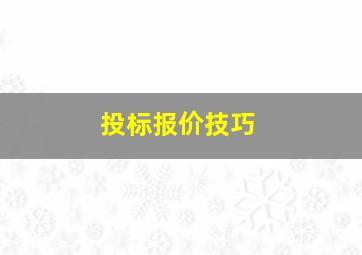 投标报价技巧